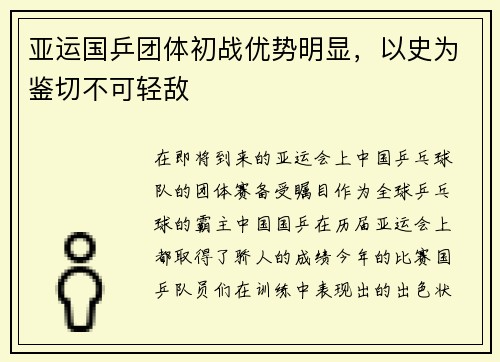 亚运国乒团体初战优势明显，以史为鉴切不可轻敌

在即将到来的亚运会上中国乒乓球队的团体赛备受瞩目作为全球乒乓球的霸主中国国乒在历届亚运会上都取得了骄人的成绩今年的比赛国乒队员们在训练中表现出的出色状